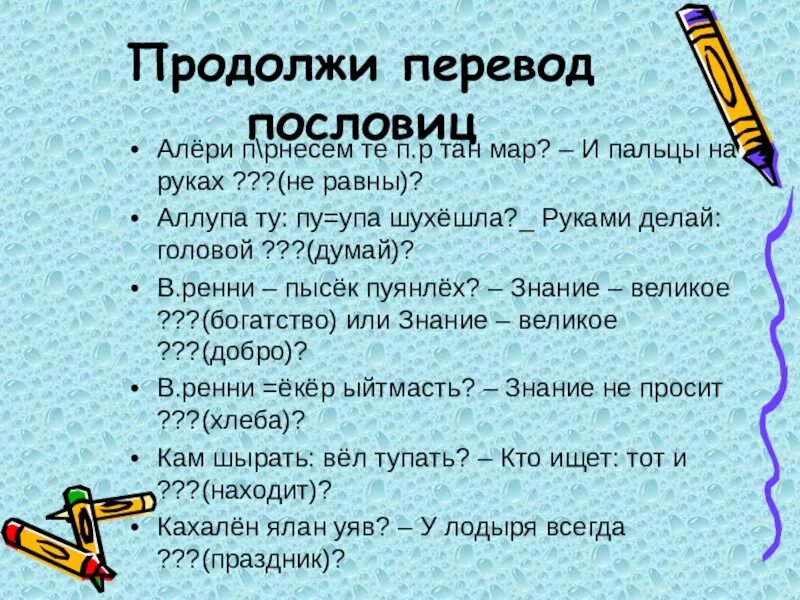 Продолжи перевод пословиц

• Алёри п\рнесем те п.р тан мар? – И пальцы на руках ???(не равны)?
• Аллупа ту: пу=упа шухёшла?_ Руками делай: головой ???(думай)?
• В.ренни – пысёк пуянлёх? – Знание – великое ???(богатство) или Знание – великое ???(добро)?
• В.ренни =ёкёр ыйтмасть? – Знание не просит ???(хлеба)?
• Кам шырать: вёл тупать? – Кто ищет: тот и ???(находит)?
• Кахалён ялан уяв? – У лодыря всегда ???(праздник)?